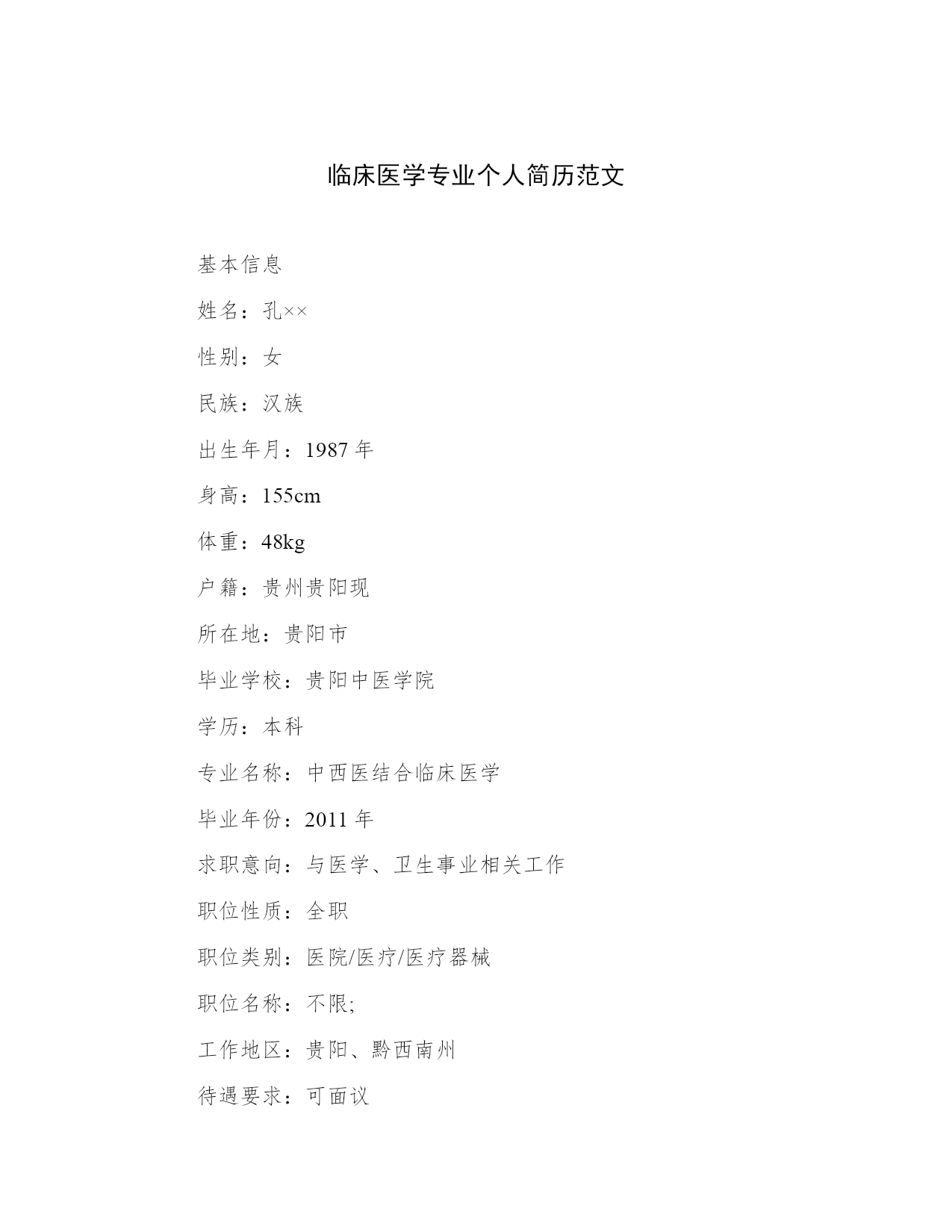 临床医学专业个人简历范文

基本信息

姓名：孔××

性别：女

民族：汉族

出生年月：1987 年

身高：155cm

体重：48kg

户籍：贵州贵阳现

所在地：贵阳市

毕业学校：贵阳中医学院

学历：本科

专业名称：中西医结合临床医学

毕业年份：2011 年

求职意向：与医学、卫生事业相关工作

职位性质：全职

职位类别：医院/医疗/医疗器械

职位名称：不限;

工作地区：贵阳、黔西南州

待遇要求：可面议